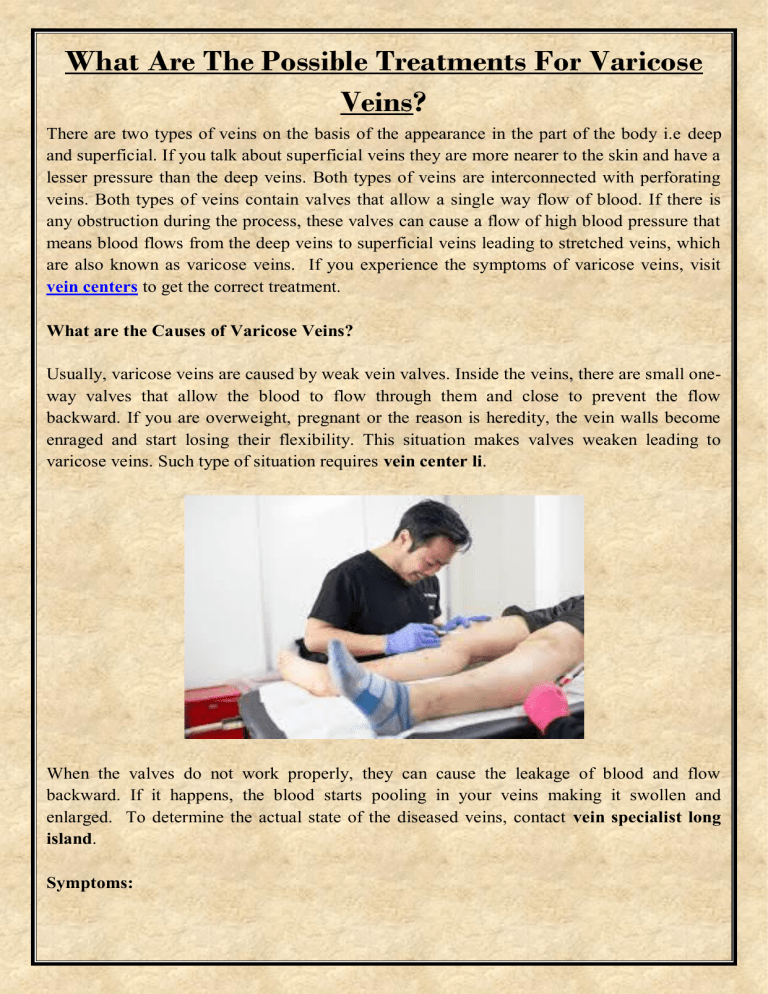 What Are The Possible Treatments For Varicose Veins?

There are two types of veins on the basis of the appearance in the part of the body i.e deep and superficial. If you talk about superficial veins they are more nearer to the skin and have a lesser pressure than the deep veins. Both types of veins are interconnected with perforating veins. Both types of veins contain valves that allow a single way flow of blood. If there is any obstruction during the process, these valves can cause a flow of high blood pressure that means blood flows from the deep veins to superficial veins leading to stretched veins, which are also known as varicose veins. If you experience the symptoms of varicose veins, visit vein centers to get the correct treatment.

What are the Causes of Varicose Veins?

Usually, varicose veins are caused by weak vein valves. Inside the veins, there are small one-way valves that allow the blood to flow through them and close to prevent the flow backward. If you are overweight, pregnant or the reason is heredity, the vein walls become enraged and start losing their flexibility. This situation makes valves weaken leading to varicose veins. Such type of situation requires vein center li.

When the valves do not work properly, they can cause the leakage of blood and flow backward. If it happens, the blood starts pooling in your veins making it swollen and enlarged. To determine the actual state of the diseased veins, contact vein specialist long island.

Symptoms: